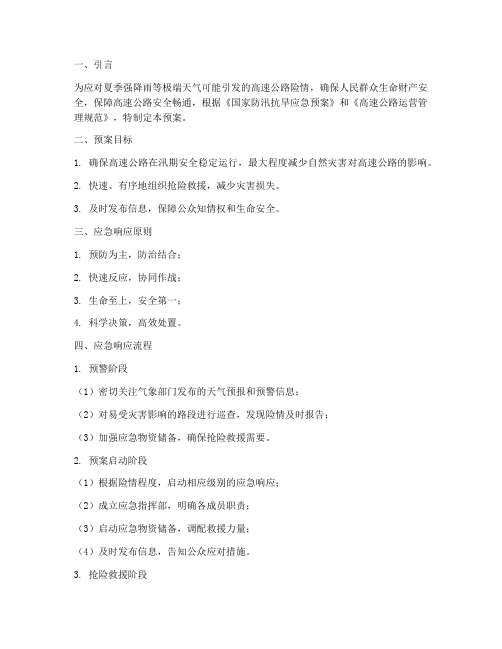 一、引言

为应对夏季强降雨等极端天气可能引发的高速公路险情，确保人民群众生命财产安全，保障高速公路安全畅通，根据《国家防汛抗旱应急预案》和《高速公路运营管理规范》，特制定本预案。

二、预案目标

1. 确保高速公路在汛期安全稳定运行，最大程度减少自然灾害对高速公路的影响。

2. 快速、有序地组织抢险救援，减少灾害损失。

3. 及时发布信息，保障公众知情权和生命安全。

三、应急响应原则

1. 预防为主，防治结合；

2. 快速反应，协同作战；

3. 生命至上，安全第一；

4. 科学决策，高效处置。

四、应急响应流程

1. 预警阶段

（1）密切关注气象部门发布的天气预报和预警信息；

（2）对易受灾害影响的路段进行巡查，发现险情及时报告；

（3）加强应急物资储备，确保抢险救援需要。

2. 预案启动阶段

（1）根据险情程度，启动相应级别的应急响应；

（2）成立应急指挥部，明确各成员职责；

（3）启动应急物资储备，调配救援力量；

（4）及时发布信息，告知公众应对措施。

3. 抢险救援阶段